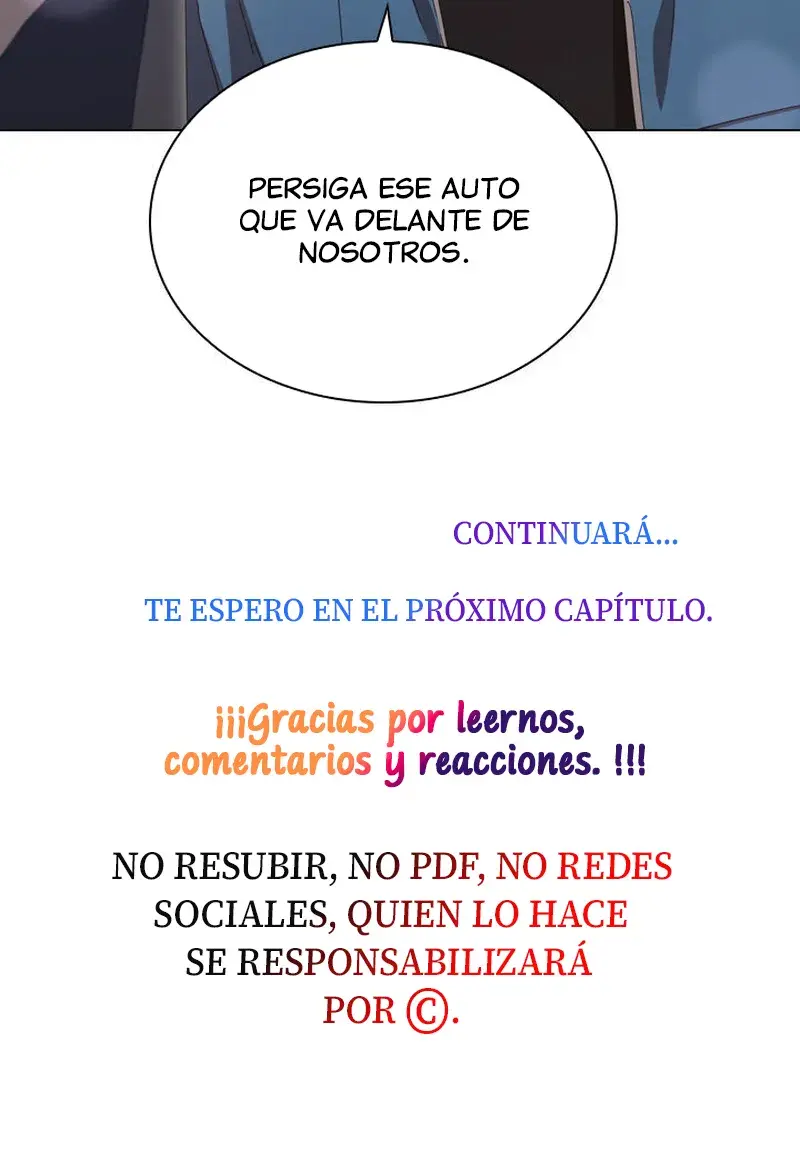 PERSIGA ESE AUTO QUE VA DELANTE DE NOSOTROS.

CONTINUARÁ...

TE ESPERO EN EL PRÓXIMO CAPÍTULO.

¡¡¡Gracias por leernos, comentarios y reacciones. !!!

NO RESUBIR, NO PDF, NO REDES SOCIALES, QUIEN LO HACE SE RESPONSABILIZARÁ POR ©.